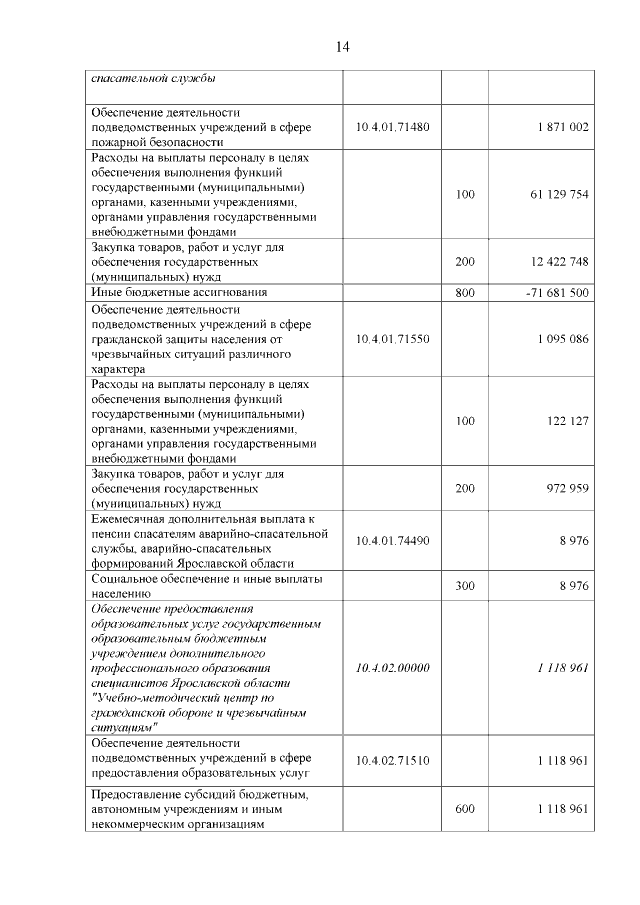 14

| спасательной службы | | | |
|---|---|---|---|
| Обеспечение деятельности подведомственных учреждений в сфере пожарной безопасности | 10.4.01.71480 | | 1 871 002 |
| Расходы на выплаты персоналу в целях обеспечения выполнения функций государственными (муниципальными) органами, казенными учреждениями, органами управления государственными внебюджетными фондами | | 100 | 61 129 754 |
| Закупка товаров, работ и услуг для обеспечения государственных (муниципальных) нужд | | 200 | 12 422 748 |
| Иные бюджетные ассигнования | | 800 | -71 681 500 |
| Обеспечение деятельности подведомственных учреждений в сфере гражданской защиты населения от чрезвычайных ситуаций различного характера | 10.4.01.71550 | | 1 095 086 |
| Расходы на выплаты персоналу в целях обеспечения выполнения функций государственными (муниципальными) органами, казенными учреждениями, органами управления государственными внебюджетными фондами | | 100 | 122 127 |
| Закупка товаров, работ и услуг для обеспечения государственных (муниципальных) нужд | | 200 | 972 959 |
| Ежемесячная дополнительная выплата к пенсии спасателям аварийно-спасательной службы, аварийно-спасательных формирований Ярославской области | 10.4.01.74490 | | 8 976 |
| Социальное обеспечение и иные выплаты населению | | 300 | 8 976 |
| Обеспечение предоставления образовательных услуг государственным образовательным бюджетным учреждением дополнительного профессионального образования специалистов Ярославской области "Учебно-методический центр по гражданской обороне и чрезвычайным ситуациям" | 10.4.02.00000 | | 1 118 961 |
| Обеспечение деятельности подведомственных учреждений в сфере предоставления образовательных услуг | 10.4.02.71510 | | 1 118 961 |
| Предоставление субсидий бюджетным, автономным учреждениям и иным некоммерческим организациям | | 600 | 1 118 961 |